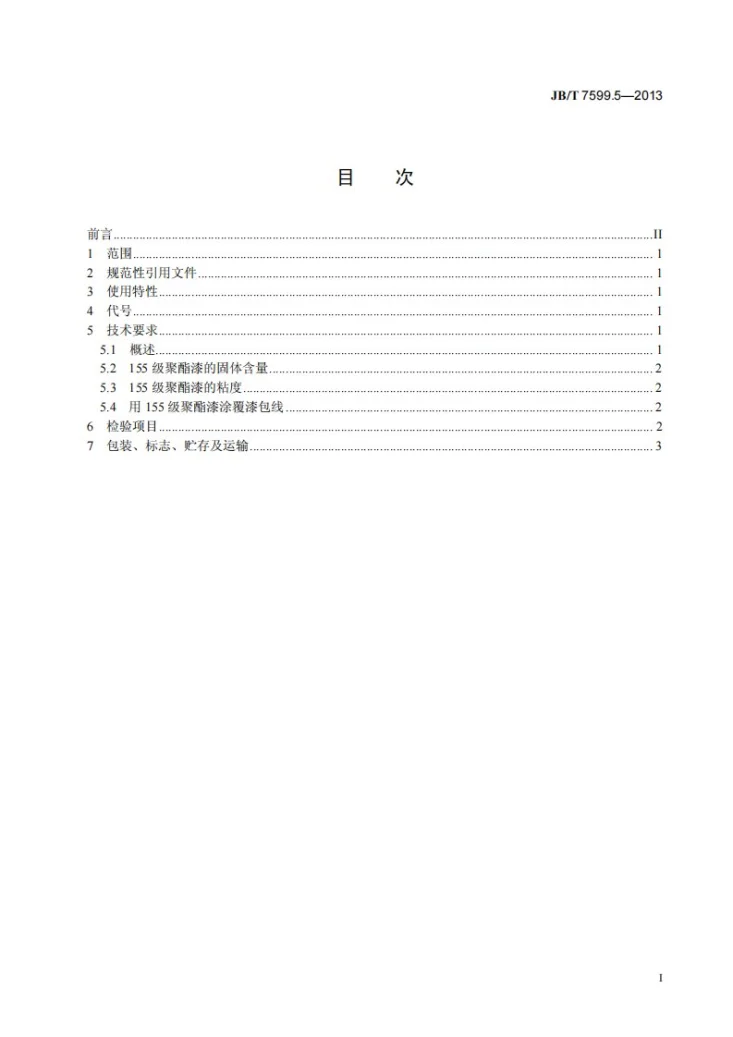 JB/T 7599.5—2013

目 次

前言 II
1 范围 1
2 规范性引用文件 1
3 使用特性 1
4 代号 1
5 技术要求 1
5.1 概述 1
5.2 155级聚酯漆的固体含量 2
5.3 155级聚酯漆的粘度 2
5.4 用155级聚酯漆涂覆漆包线 2
6 检验项目 2
7 包装、标志、贮存及运输 3

I